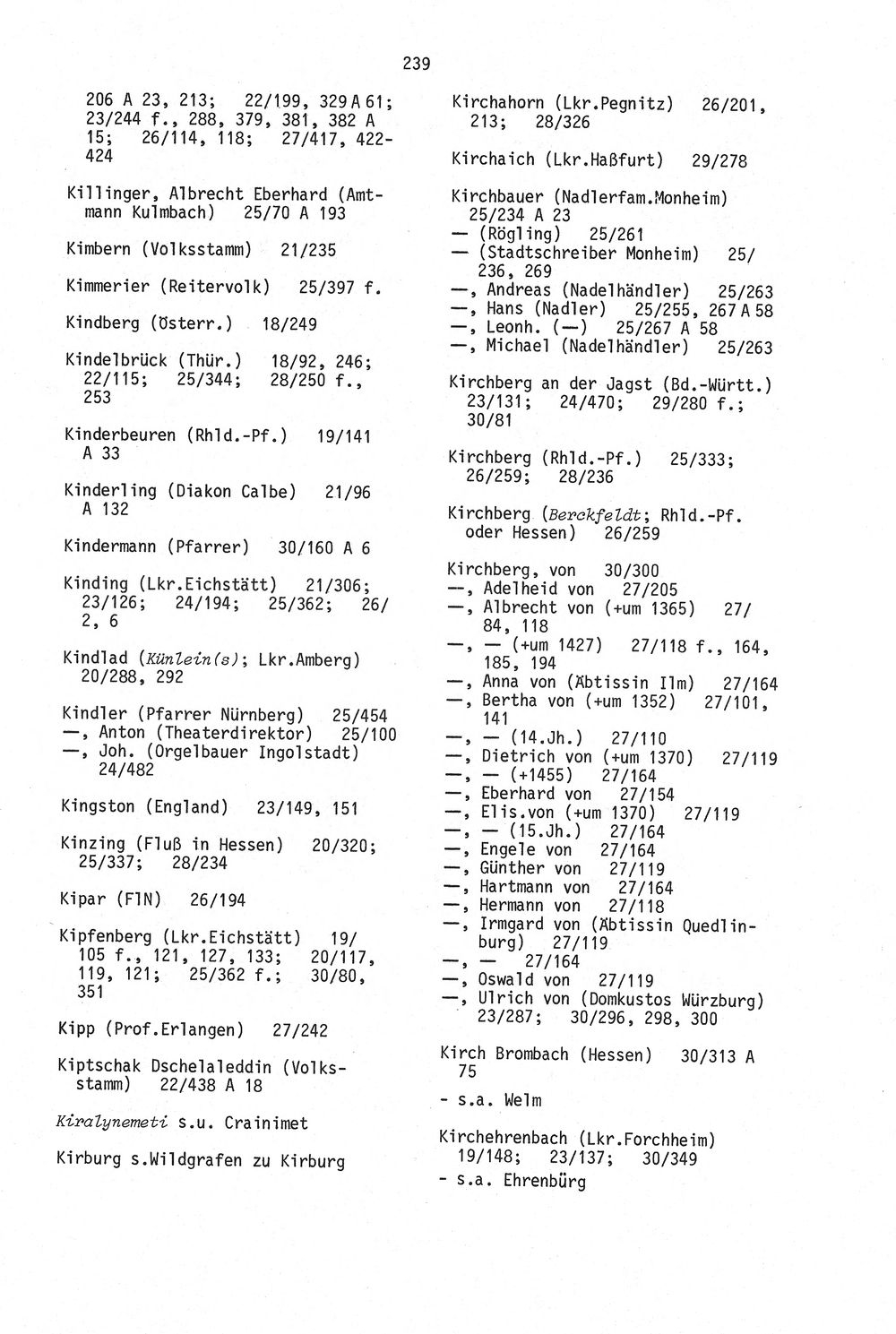 239

206 A 23, 213; 22/199, 329 A 61; 23/244 f., 288, 379, 381, 382 A 15; 26/114, 118; 27/417, 422-424

Killinger, Albrecht Eberhard (Amtmann Kulmbach) 25/70 A 193

Kimbern (Volksstamm) 21/235

Kimmerier (Reitervolk) 25/397 f.

Kindberg (Österr.) 18/249

Kindelbrück (Thür.) 18/92, 246; 22/115; 25/344; 28/250 f., 253

Kinderbeuren (Rhld.-Pf.) 19/141 A 33

Kinderling (Diakon Calbe) 21/96 A 132

Kindermann (Pfarrer) 30/160 A 6

Kinding (Lkr.Eichstätt) 21/306; 23/126; 24/194; 25/362; 26/2, 6

Kindlad (Künlein(s); Lkr.Amberg) 20/288, 292

Kindler (Pfarrer Nürnberg) 25/454
—, Anton (Theaterdirektor) 25/100
—, Joh. (Orgelbauer Ingolstadt) 24/482

Kingston (England) 23/149, 151

Kinzing (Fluß in Hessen) 20/320; 25/337; 28/234

Kipar (FlN) 26/194

Kipfenberg (Lkr.Eichstätt) 19/105 f., 121, 127, 133; 20/117, 119, 121; 25/362 f.; 30/80, 351

Kipp (Prof.Erlangen) 27/242

Kiptschak Dschelaleddin (Volksstamm) 22/438 A 18

Kiralynemeti s.u. Crainimet

Kirburg s.Wildgrafen zu Kirburg

Kirchahorn (Lkr.Pegnitz) 26/201, 213; 28/326

Kirchaich (Lkr.Haßfurt) 29/278

Kirchbauer (Nadlerfam.Monheim) 25/234 A 23
— (Rögling) 25/261
— (Stadtschreiber Monheim) 25/236, 269
—, Andreas (Nadelhändler) 25/263
—, Hans (Nadler) 25/255, 267 A 58
—, Leonh. (—) 25/267 A 58
—, Michael (Nadelhändler) 25/263

Kirchberg an der Jagst (Bd.-Württ.) 23/131; 24/470; 29/280 f.; 30/81

Kirchberg (Rhld.-Pf.) 25/333; 26/259; 28/236

Kirchberg (Berckfeldt; Rhld.-Pf. oder Hessen) 26/259

Kirchberg, von 30/300
—, Adelheid von 27/205
—, Albrecht von (+um 1365) 27/84, 118
—, — (+um 1427) 27/118 f., 164, 185, 194
—, Anna von (Äbtissin Ilm) 27/164
—, Bertha von (+um 1352) 27/101, 141
—, — (14.Jh.) 27/110
—, Dietrich von (+um 1370) 27/119
—, — (+1455) 27/164
—, Eberhard von 27/154
—, Elis.von (+um 1370) 27/119
—, — (15.Jh.) 27/164
—, Engele von 27/164
—, Günther von 27/119
—, Hartmann von 27/164
—, Hermann von 27/118
—, Irmgard von (Äbtissin Quedlinburg) 27/119
—, — 27/164
—, Oswald von 27/119
—, Ulrich von (Domkustos Würzburg) 23/287; 30/296, 298, 300

Kirch Brombach (Hessen) 30/313 A 75

- s.a. Welm

Kirchehrenbach (Lkr.Forchheim) 19/148; 23/137; 30/349
- s.a. Ehrenbürg